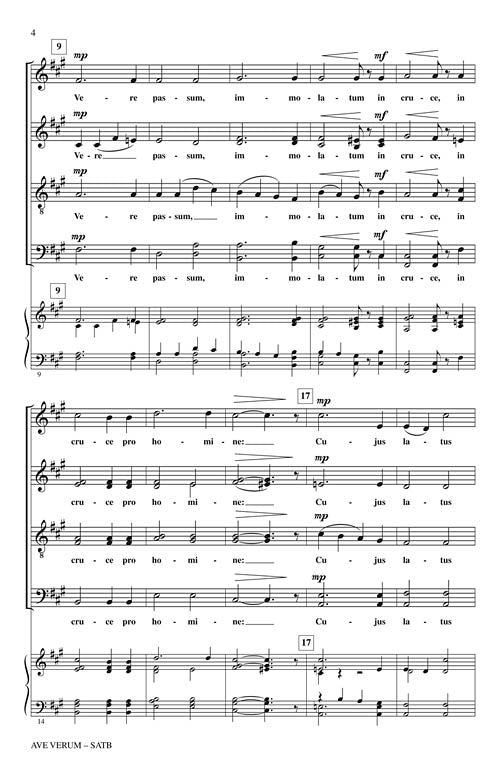 4

9

mp

mf

Ve - re pas - sum, im - mo - la - tum in cru - ce, in

mp

mf

Ve - re pas - sum, im - mo - la - tum in cru - ce, in

mp

mf

Ve - re pas - sum, im - mo - la - tum in cru - ce, in

mp

mf

Ve - re pas - sum, im - mo - la - tum in cru - ce, in

9

9

17

mp

cru - ce pro ho - mi - ne: Cu - jus la - tus

mp

cru - ce pro ho - mi - ne: Cu - jus la - tus

mp

cru - ce pro ho - mi - ne: Cu - jus la - tus

mp

cru - ce pro ho - mi - ne: Cu - jus la - tus

17

14

AVE VERUM – SATB